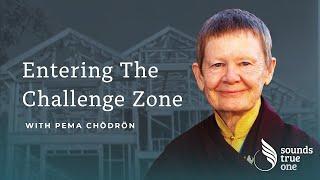 Entering The Challenge Zone

WITH PEMA CHÖDRÖN

sounds true one